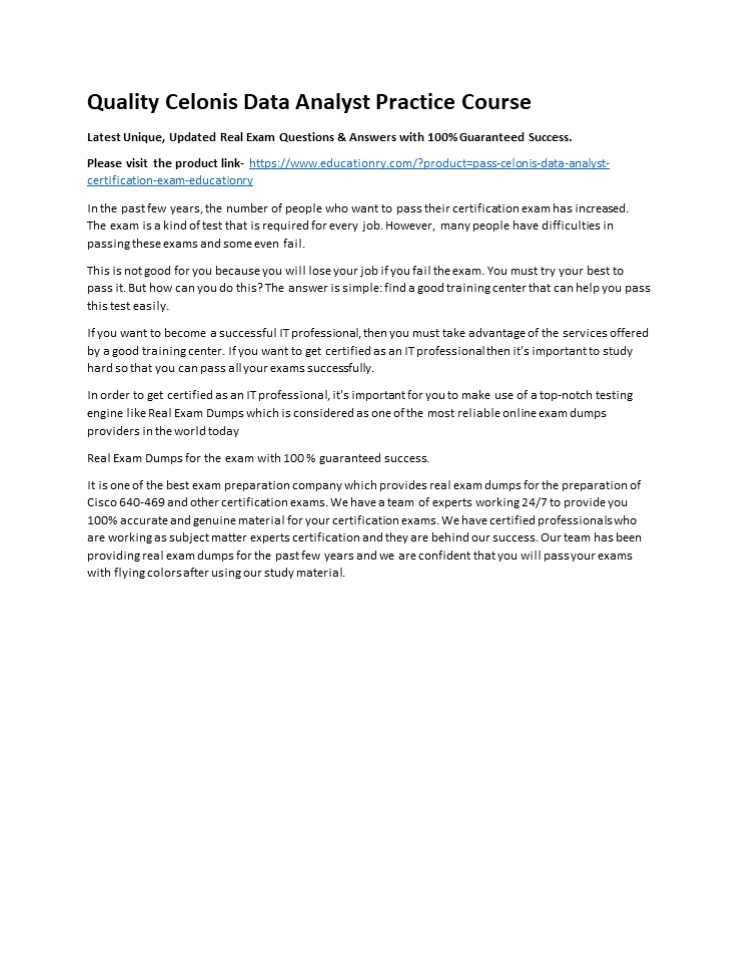 Quality Celonis Data Analyst Practice Course

Latest Unique, Updated Real Exam Questions & Answers with 100% Guaranteed Success.

Please visit the product link- https://www.educationry.com/?product=pass-celonis-data-analyst-certification-exam-educationry

In the past few years, the number of people who want to pass their certification exam has increased. The exam is a kind of test that is required for every job. However, many people have difficulties in passing these exams and some even fail.

This is not good for you because you will lose your job if you fail the exam. You must try your best to pass it. But how can you do this? The answer is simple: find a good training center that can help you pass this test easily.

If you want to become a successful IT professional, then you must take advantage of the services offered by a good training center. If you want to get certified as an IT professional then it's important to study hard so that you can pass all your exams successfully.

In order to get certified as an IT professional, it's important for you to make use of a top-notch testing engine like Real Exam Dumps which is considered as one of the most reliable online exam dumps providers in the world today

Real Exam Dumps for the exam with 100 % guaranteed success.

It is one of the best exam preparation company which provides real exam dumps for the preparation of Cisco 640-469 and other certification exams. We have a team of experts working 24/7 to provide you 100% accurate and genuine material for your certification exams. We have certified professionals who are working as subject matter experts certification and they are behind our success. Our team has been providing real exam dumps for the past few years and we are confident that you will pass your exams with flying colors after using our study material.